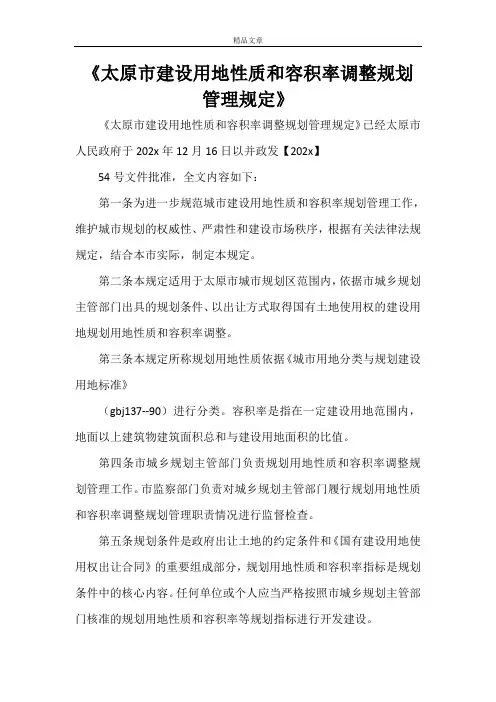 精品文章

《太原市建设用地性质和容积率调整规划管理规定》

《太原市建设用地性质和容积率调整规划管理规定》已经太原市人民政府于 202x 年 12 月 16 日以并政发【202x】

54 号文件批准，全文内容如下：

第一条为进一步规范城市建设用地性质和容积率规划管理工作，维护城市规划的权威性、严肃性和建设市场秩序，根据有关法律法规规定，结合本市实际，制定本规定。

第二条本规定适用于太原市城市规划区范围内，依据市城乡规划主管部门出具的规划条件、以出让方式取得国有土地使用权的建设用地规划用地性质和容积率调整。

第三条本规定所称规划用地性质依据《城市用地分类与规划建设用地标准》

（gbj137--90）进行分类。容积率是指在一定建设用地范围内，地面以上建筑物建筑面积总和与建设用地面积的比值。

第四条市城乡规划主管部门负责规划用地性质和容积率调整规划管理工作。市监察部门负责对城乡规划主管部门履行规划用地性质和容积率调整规划管理职责情况进行监督检查。

第五条规划条件是政府出让土地的约定条件和《国有建设用地使用权出让合同》的重要组成部分，规划用地性质和容积率指标是规划条件中的核心内容。任何单位或个人应当严格按照市城乡规划主管部门核准的规划用地性质和容积率等规划指标进行开发建设。